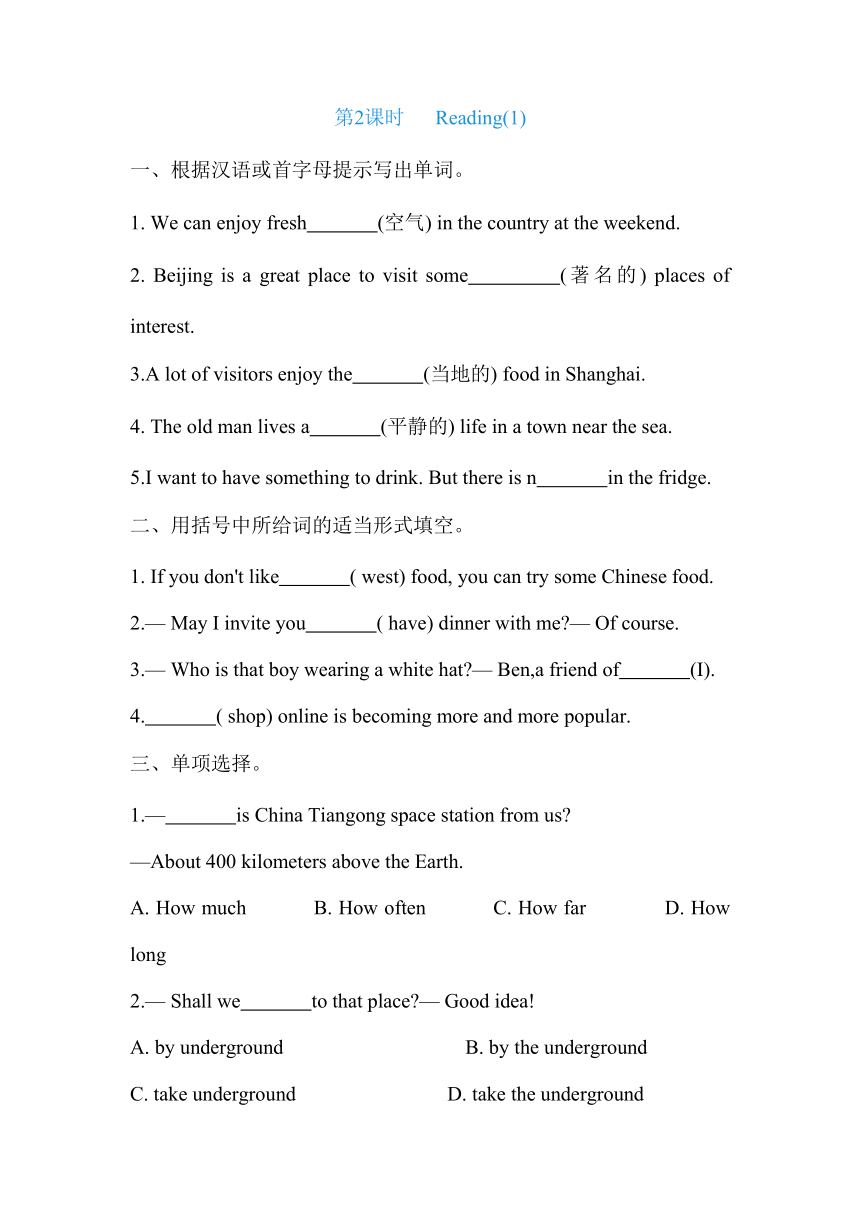 第2课时　　Reading(1)

一、根据汉语或首字母提示写出单词。

1. We can enjoy fresh_______(空气) in the country at the weekend.

2. Beijing is a great place to visit some_________(著名的) places of interest.

3.A lot of visitors enjoy the_______(当地的) food in Shanghai.

4. The old man lives a_______(平静的) life in a town near the sea.

5.I want to have something to drink. But there is n_______in the fridge.

二、用括号中所给词的适当形式填空。

1. If you don't like_______( west) food, you can try some Chinese food.

2.— May I invite you_______( have) dinner with me?— Of course.

3.— Who is that boy wearing a white hat?— Ben,a friend of_______(I).

4._______( shop) online is becoming more and more popular.

三、单项选择。

1.—_______is China Tiangong space station from us?

—About 400 kilometers above the Earth.

A. How much　　B. How often　　C. How far　　D. How long

2.— Shall we_______to that place?— Good idea!

A. by underground　　B. by the underground

C. take underground　　D. take the underground